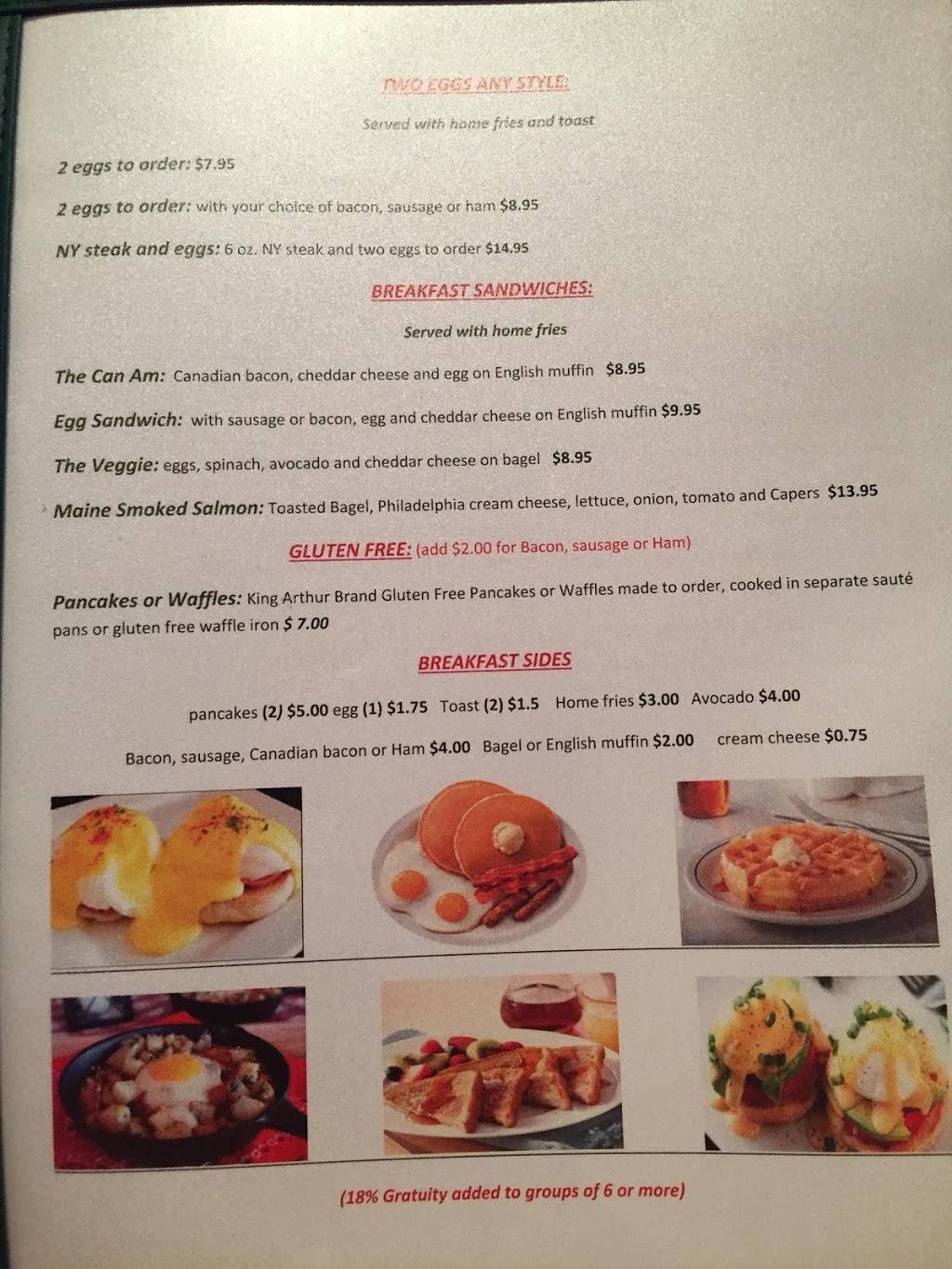 TWO EGGS ANY STYLE:

Served with home fries and toast

2 eggs to order: $7.95

2 eggs to order: with your choice of bacon, sausage or ham $8.95

NY steak and eggs: 6 oz. NY steak and two eggs to order $14.95

BREAKFAST SANDWICHES:

Served with home fries

The Can Am: Canadian bacon, cheddar cheese and egg on English muffin $8.95

Egg Sandwich: with sausage or bacon, egg and cheddar cheese on English muffin $9.95

The Veggie: eggs, spinach, avocado and cheddar cheese on bagel $8.95

Maine Smoked Salmon: Toasted Bagel, Philadelphia cream cheese, lettuce, onion, tomato and Capers $13.95

GLUTEN FREE: (add $2.00 for Bacon, sausage or Ham)

Pancakes or Waffles: King Arthur Brand Gluten Free Pancakes or Waffles made to order, cooked in separate sauté pans or gluten free waffle iron $ 7.00

BREAKFAST SIDES

pancakes (2) $5.00 egg (1) $1.75 Toast (2) $1.5 Home fries $3.00 Avocado $4.00

Bacon, sausage, Canadian bacon or Ham $4.00 Bagel or English muffin $2.00 cream cheese $0.75

(18% Gratuity added to groups of 6 or more)